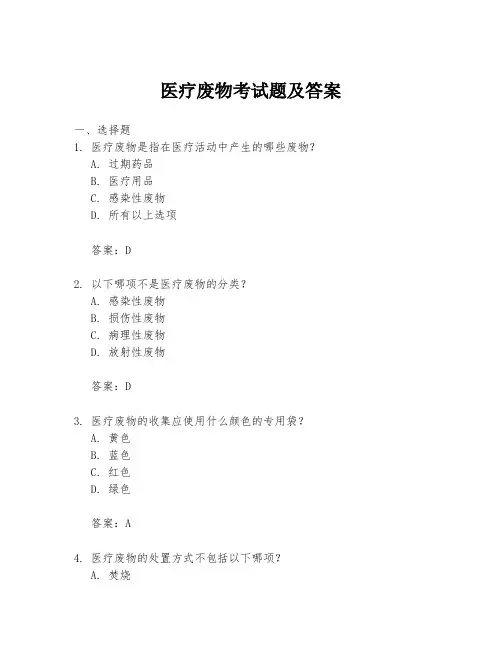 医疗废物考试题及答案

一、选择题

1. 医疗废物是指在医疗活动中产生的哪些废物？
A. 过期药品
B. 医疗用品
C. 感染性废物
D. 所有以上选项

答案：D

2. 以下哪项不是医疗废物的分类？
A. 感染性废物
B. 损伤性废物
C. 病理性废物
D. 放射性废物

答案：D

3. 医疗废物的收集应使用什么颜色的专用袋？
A. 黄色
B. 蓝色
C. 红色
D. 绿色

答案：A

4. 医疗废物的处置方式不包括以下哪项？
A. 焚烧